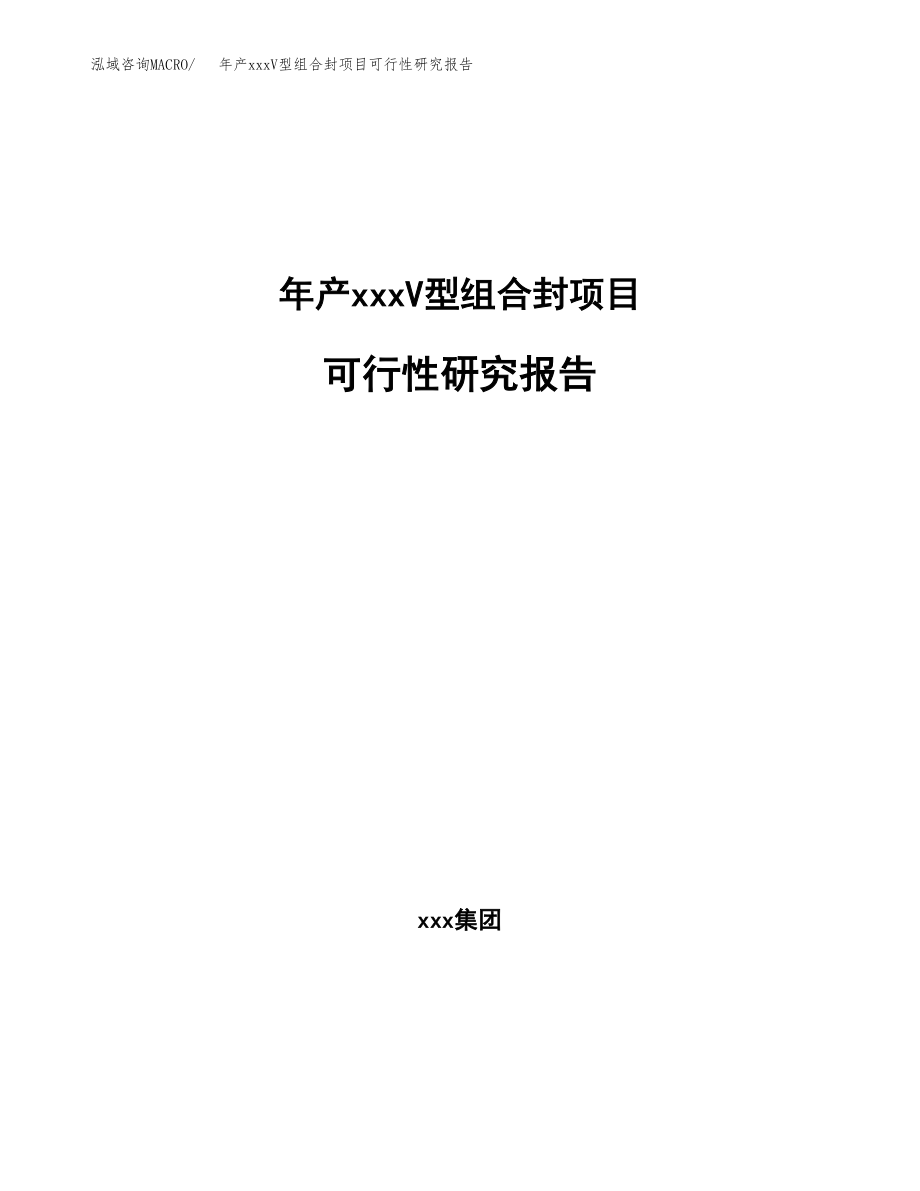 泓域咨询MACRO/　年产xxxV型组合封项目可行性研究报告

年产xxxV型组合封项目

可行性研究报告

xxx集团